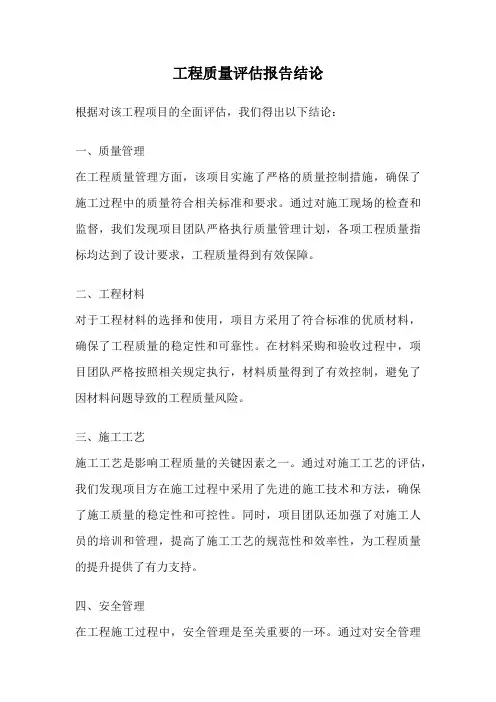 工程质量评估报告结论

根据对该工程项目的全面评估，我们得出以下结论：

一、质量管理
在工程质量管理方面，该项目实施了严格的质量控制措施，确保了施工过程中的质量符合相关标准和要求。通过对施工现场的检查和监督，我们发现项目团队严格执行质量管理计划，各项工程质量指标均达到了设计要求，工程质量得到有效保障。

二、工程材料
对于工程材料的选择和使用，项目方采用了符合标准的优质材料，确保了工程质量的稳定性和可靠性。在材料采购和验收过程中，项目团队严格按照相关规定执行，材料质量得到了有效控制，避免了因材料问题导致的工程质量风险。

三、施工工艺
施工工艺是影响工程质量的关键因素之一。通过对施工工艺的评估，我们发现项目方在施工过程中采用了先进的施工技术和方法，确保了施工质量的稳定性和可控性。同时，项目团队还加强了对施工人员的培训和管理，提高了施工工艺的规范性和效率性，为工程质量的提升提供了有力支持。

四、安全管理
在工程施工过程中，安全管理是至关重要的一环。通过对安全管理